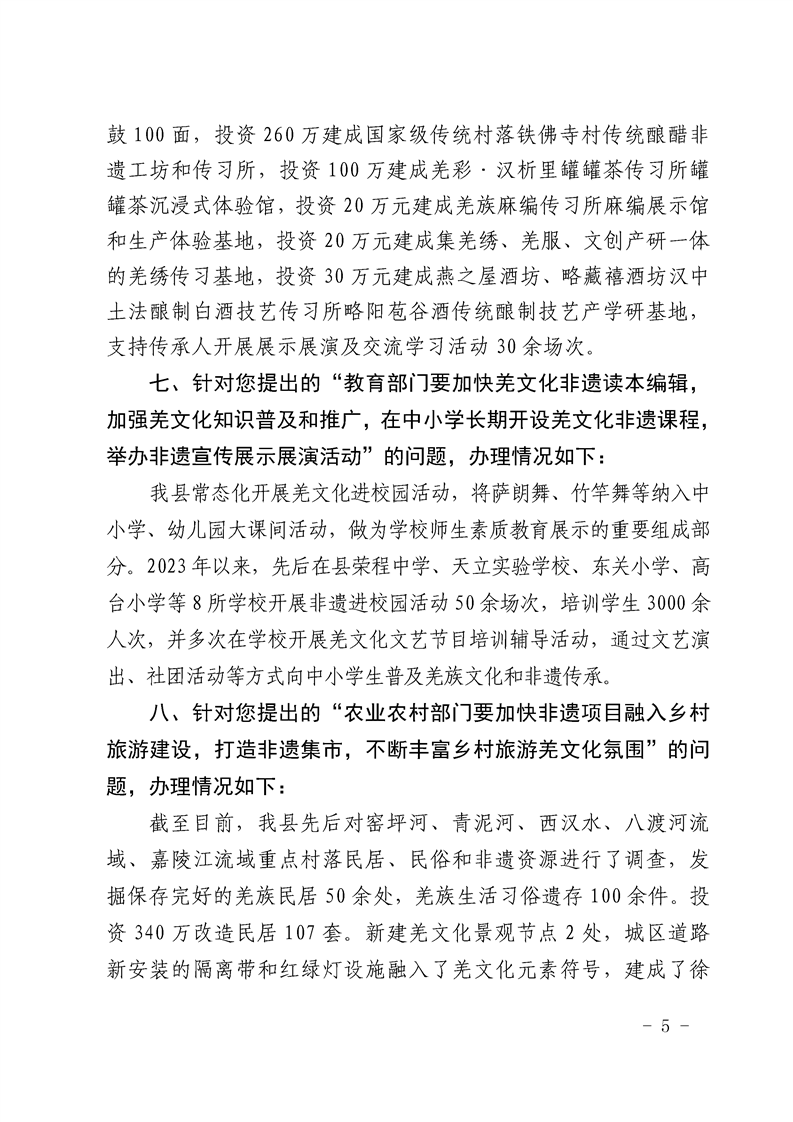 鼓100面，投资260万建成国家级传统村落铁佛寺村传统酿醋非遗工坊和传习所，投资100万建成羌彩·汉析里罐罐茶传习所罐罐茶沉浸式体验馆，投资20万元建成羌族麻编传习所麻编展示馆和生产体验基地，投资20万元建成集羌绣、羌服、文创产研一体的羌绣传习基地，投资30万元建成燕之屋酒坊、略藏禧酒坊汉中土法酿制白酒技艺传习所略阳苞谷酒传统酿制技艺产学研基地，支持传承人开展展示展演及交流学习活动30余场次。

七、针对您提出的“教育部门要加快羌文化非遗读本编辑，加强羌文化知识普及和推广，在中小学长期开设羌文化非遗课程，举办非遗宣传展示展演活动”的问题，办理情况如下：

我县常态化开展羌文化进校园活动，将萨朗舞、竹竿舞等纳入中小学、幼儿园大课间活动，做为学校师生素质教育展示的重要组成部分。2023年以来，先后在县荣程中学、天立实验学校、东关小学、高台小学等8所学校开展非遗进校园活动50余场次，培训学生3000余人次，并多次在学校开展羌文化文艺节目培训辅导活动，通过文艺演出、社团活动等方式向中小学生普及羌族文化和非遗传承。

八、针对您提出的“农业农村部门要加快非遗项目融入乡村旅游建设，打造非遗集市，不断丰富乡村旅游羌文化氛围”的问题，办理情况如下：

截至目前，我县先后对窑坪河、青泥河、西汉水、八渡河流域、嘉陵江流域重点村落民居、民俗和非遗资源进行了调查，发掘保存完好的羌族民居50余处，羌族生活习俗遗存100余件。投资340万改造民居107套。新建羌文化景观节点2处，城区道路新安装的隔离带和红绿灯设施融入了羌文化元素符号，建成了徐

- 5 -